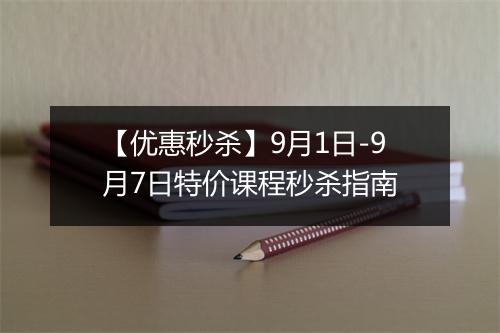 【优惠秒杀】9月1日-9月7日特价课程秒杀指南